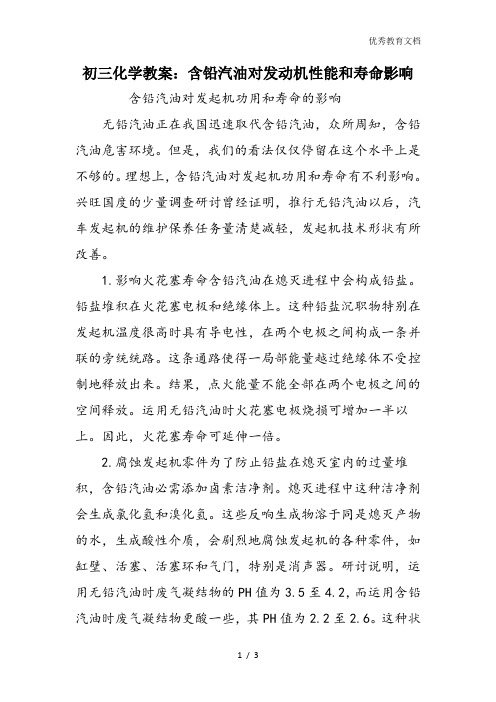 优秀教育文档

初三化学教案：含铅汽油对发动机性能和寿命影响

含铅汽油对发起机功用和寿命的影响

无铅汽油正在我国迅速取代含铅汽油，众所周知，含铅汽油危害环境。但是，我们的看法仅仅停留在这个水平上是不够的。理想上，含铅汽油对发起机功用和寿命有不利影响。兴旺国度的少量调查研讨曾经证明，推行无铅汽油以后，汽车发起机的维护保养任务量清楚减轻，发起机技术形状有所改善。

1.影响火花塞寿命含铅汽油在熄灭进程中会构成铅盐。铅盐堆积在火花塞电极和绝缘体上。这种铅盐沉积物特别在发起机温度很高时具有导电性，在两个电极之间构成一条并联的旁统统路。这条通路使得一局部能量越过绝缘体不受控制地释放出来。结果，点火能量不能全部在两个电极之间的空间释放。运用无铅汽油时火花塞电极烧损可增加一半以上。因此，火花塞寿命可延伸一倍。

2.腐蚀发起机零件为了防止铅盐在熄灭室内的过量堆积，含铅汽油必需添加卤素洁净剂。熄灭进程中这种洁净剂会生成氯化氢和溴化氢。这些反响生成物溶于同是熄灭产物的水，生成酸性介质，会剧烈地腐蚀发起机的各种零件，如缸壁、活塞、活塞环和气门，特别是消声器。研讨说明，运用无铅汽油时废气凝结物的PH值为3.5至4.2，而运用含铅汽油时废气凝结物更酸一些，其PH值为2.2至2.6。这种状

1 / 3